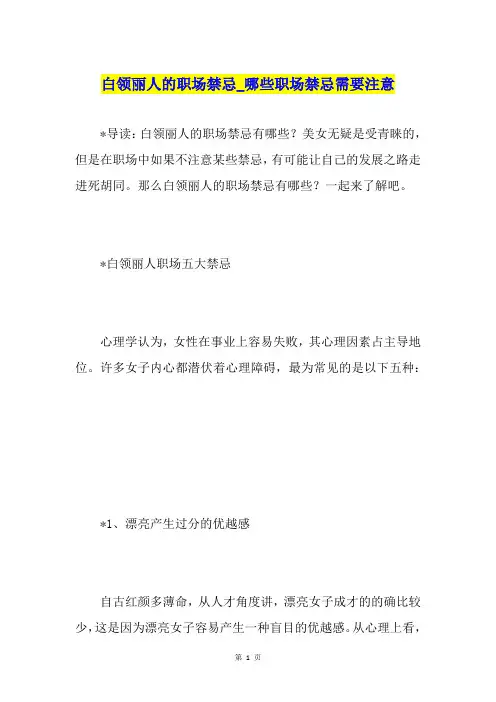 白领丽人的职场禁忌_哪些职场禁忌需要注意

*导读：白领丽人的职场禁忌有哪些？美女无疑是受青睐的，但是在职场中如果不注意某些禁忌，有可能让自己的发展之路走进死胡同。那么白领丽人的职场禁忌有哪些？一起来了解吧。

*白领丽人职场五大禁忌

心理学认为，女性在事业上容易失败，其心理因素占主导地位。许多女子内心都潜伏着心理障碍，最为常见的是以下五种：

*1、漂亮产生过分的优越感

自古红颜多薄命，从人才角度讲，漂亮女子成才的的确比较少，这是因为漂亮女子容易产生一种盲目的优越感。从心理上看，

第 1 页